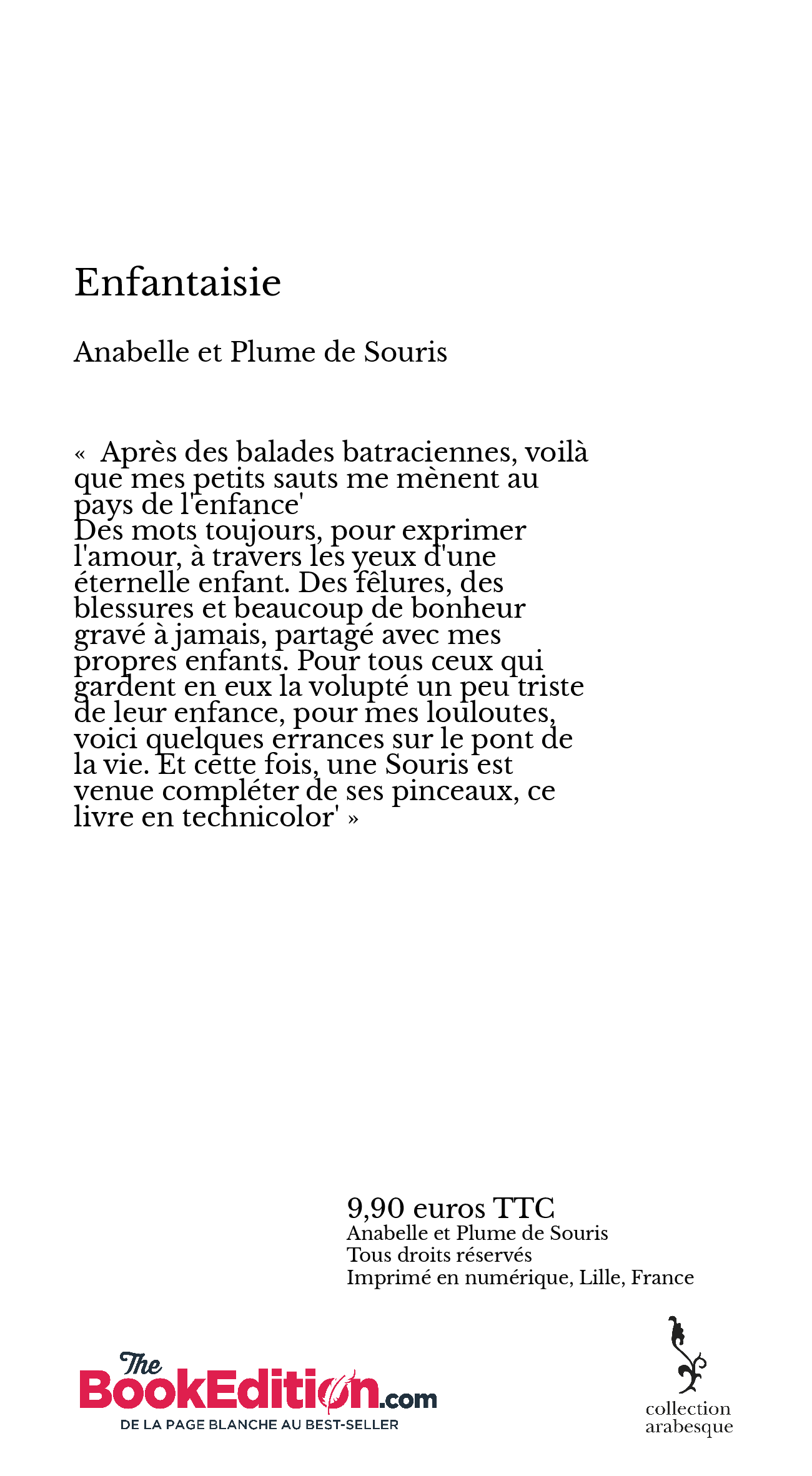 Enfantaisie

Anabelle et Plume de Souris

«  Après des balades batraciennes, voilà que mes petits sauts me mènent au pays de l'enfance'
Des mots toujours, pour exprimer l'amour, à travers les yeux d'une éternelle enfant. Des fêlures, des blessures et beaucoup de bonheur gravé à jamais, partagé avec mes propres enfants. Pour tous ceux qui gardent en eux la volupté un peu triste de leur enfance, pour mes louloutes, voici quelques errances sur le pont de la vie. Et cette fois, une Souris est venue compléter de ses pinceaux, ce livre en technicolor' »

9,90 euros TTC
Anabelle et Plume de Souris
Tous droits réservés
Imprimé en numérique, Lille, France

The BookEdition.com
DE LA PAGE BLANCHE AU BEST-SELLER

collection arabesque